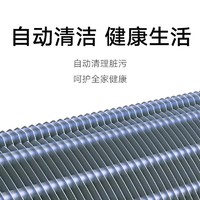 自动清洁 健康生活

自动清理脏污

呵护全家健康